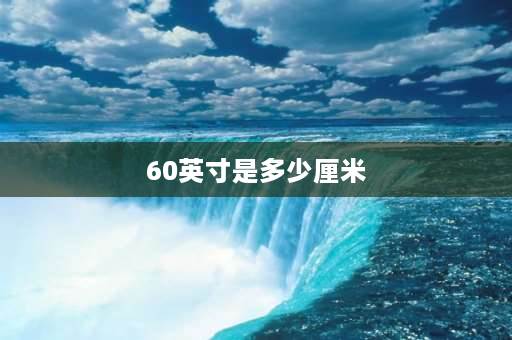 60英寸是多少厘米